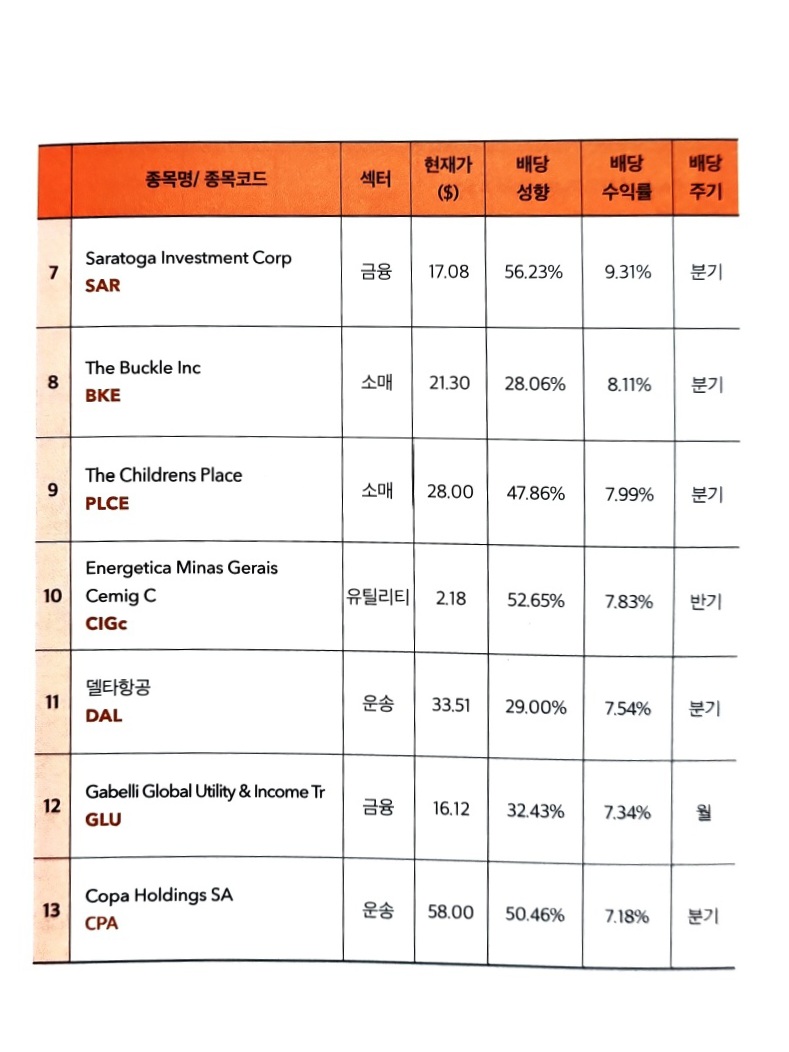 | | 종목명/ 종목코드 | 섹터 | 현재가 ($) | 배당 성향 | 배당 수익률 | 배당 주기 |
|---|---|---|---|---|---|---|
| 7 | Saratoga Investment Corp SAR | 금융 | 17.08 | 56.23% | 9.31% | 분기 |
| 8 | The Buckle Inc BKE | 소매 | 21.30 | 28.06% | 8.11% | 분기 |
| 9 | The Childrens Place PLCE | 소매 | 28.00 | 47.86% | 7.99% | 분기 |
| 10 | Energetica Minas Gerais Cemig C CIGc | 유틸리티 | 2.18 | 52.65% | 7.83% | 반기 |
| 11 | 델타항공 DAL | 운송 | 33.51 | 29.00% | 7.54% | 분기 |
| 12 | Gabelli Global Utility & Income Tr GLU | 금융 | 16.12 | 32.43% | 7.34% | 월 |
| 13 | Copa Holdings SA CPA | 운송 | 58.00 | 50.46% | 7.18% | 분기 |